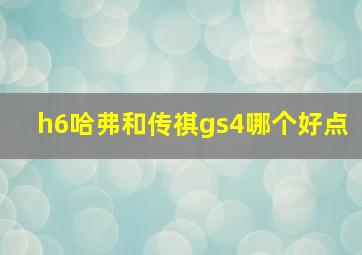 h6哈弗和传祺gs4哪个好点